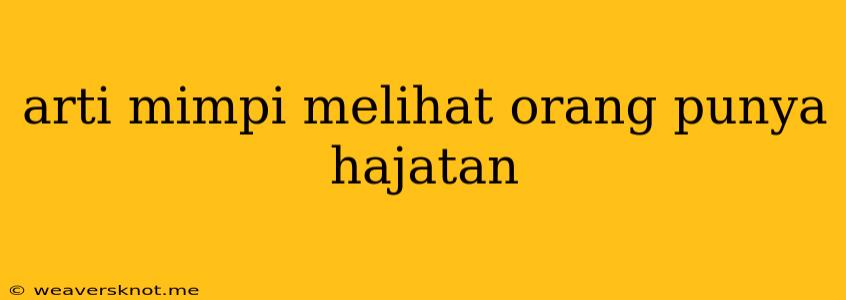 arti mimpi melihat orang punya hajatan

© weaversknot.me